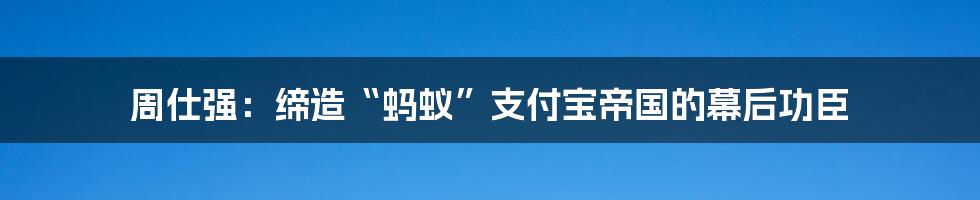 周仕强：缔造“蚂蚁”支付宝帝国的幕后功臣